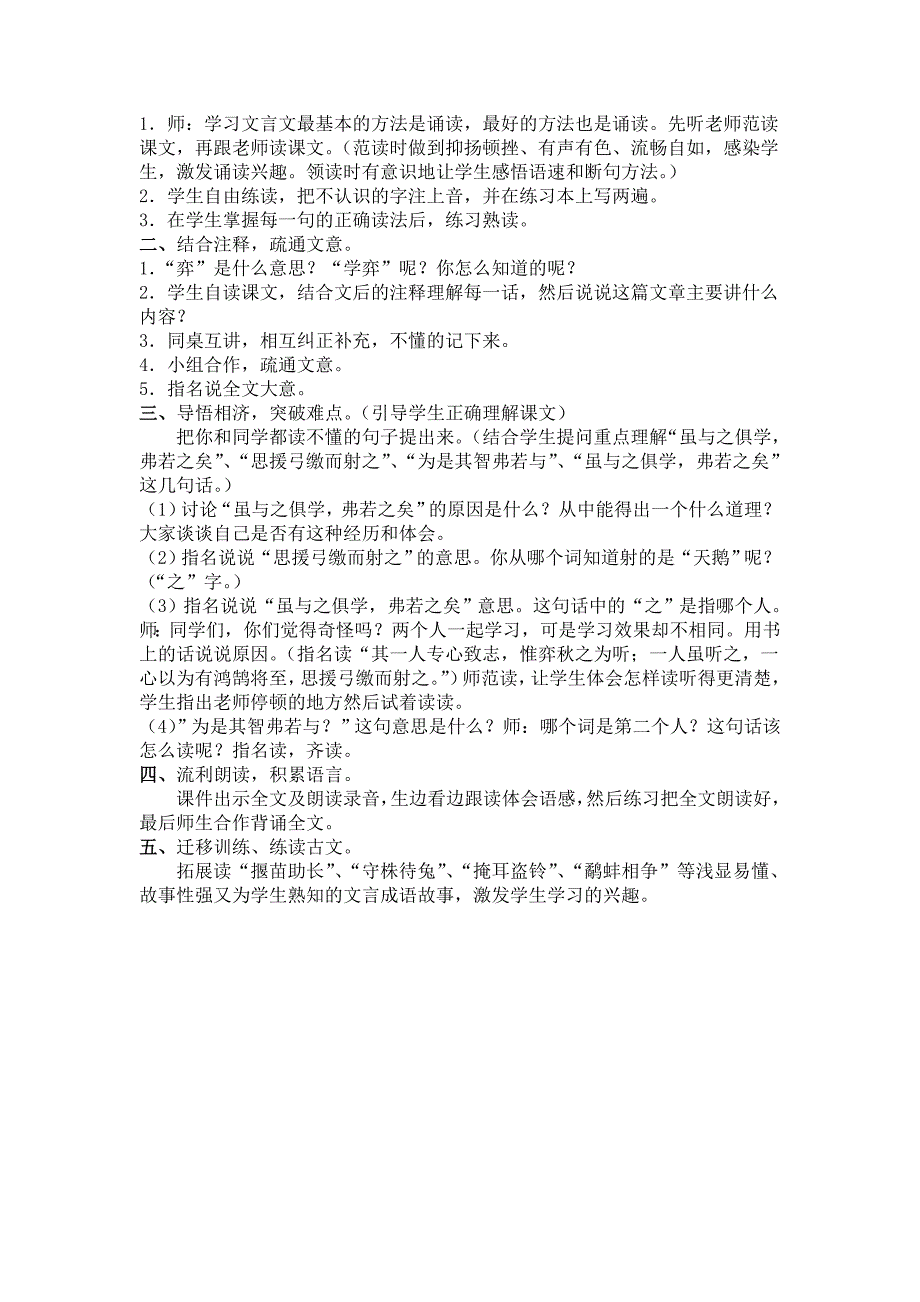 1．师：学习文言文最基本的方法是诵读，最好的方法也是诵读。先听老师范读课文，再跟老师读课文。（范读时做到抑扬顿挫、有声有色、流畅自如，感染学生，激发诵读兴趣。领读时有意识地让学生感悟语速和断句方法。）
2．学生自由练读，把不认识的字注上音，并在练习本上写两遍。
3．在学生掌握每一句的正确读法后，练习熟读。
二、结合注释，疏通文意。
1.“弈”是什么意思？“学弈”呢？你怎么知道的呢？
2．学生自读课文，结合文后的注释理解每一话，然后说说这篇文章主要讲什么内容？
3．同桌互讲，相互纠正补充，不懂的记下来。
4．小组合作，疏通文意。
5．指名说全文大意。
三、导悟相济，突破难点。（引导学生正确理解课文）
把你和同学都读不懂的句子提出来。（结合学生提问重点理解“虽与之俱学，弗若之矣”、“思援弓缴而射之”、“为是其智弗若与”、“虽与之俱学，弗若之矣”这几句话。）
（1）讨论“虽与之俱学，弗若之矣”的原因是什么？从中能得出一个什么道理？大家谈谈自己是否有这种经历和体会。
（2）指名说说“思援弓缴而射之”的意思。你从哪个词知道射的是“天鹅”呢？（“之”字。）
（3）指名说说“虽与之俱学，弗若之矣”意思。这句话中的“之”是指哪个人。师：同学们，你们觉得奇怪吗？两个人一起学习，可是学习效果却不相同。用书上的话说说原因。（指名读“其一人专心致志，惟弈秋之为听；一人虽听之，一心以为有鸿鹄将至，思援弓缴而射之。”）师范读，让学生体会怎样读听得更清楚，学生指出老师停顿的地方然后试着读读。
（4）”为是其智弗若与？”这句意思是什么？师：哪个词是第二个人？这句话该怎么读呢？指名读，齐读。
四、流利朗读，积累语言。
课件出示全文及朗读录音，生边看边跟读体会语感，然后练习把全文朗读好，最后师生合作背诵全文。
五、迁移训练、练读古文。
拓展读“揠苗助长”、“守株待兔”、“掩耳盗铃”、“鹬蚌相争”等浅显易懂、故事性强又为学生熟知的文言成语故事，激发学生学习的兴趣。